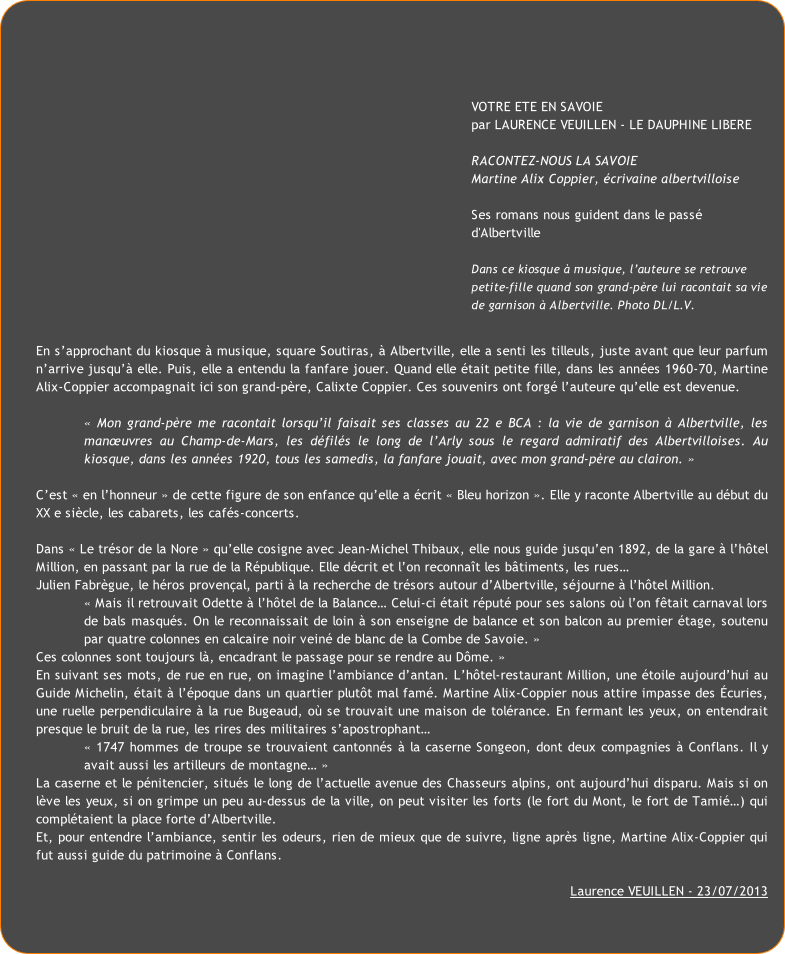 VOTRE ETE EN SAVOIE
par LAURENCE VEUILLEN - LE DAUPHINE LIBERE

RACONTEZ-NOUS LA SAVOIE
Martine Alix Coppier, écrivaine albertvilloise

Ses romans nous guident dans le passé d'Albertville

Dans ce kiosque à musique, l'auteure se retrouve petite-fille quand son grand-père lui racontait sa vie de garnison à Albertville. Photo DL/L.V.

En s'approchant du kiosque à musique, square Soutiras, à Albertville, elle a senti les tilleuls, juste avant que leur parfum n'arrive jusqu'à elle. Puis, elle a entendu la fanfare jouer. Quand elle était petite fille, dans les années 1960-70, Martine Alix-Coppier accompagnait ici son grand-père, Calixte Coppier. Ces souvenirs ont forgé l'auteure qu'elle est devenue.

« Mon grand-père me racontait lorsqu'il faisait ses classes au 22 e BCA : la vie de garnison à Albertville, les manœuvres au Champ-de-Mars, les défilés le long de l'Arly sous le regard admiratif des Albertvilloises. Au kiosque, dans les années 1920, tous les samedis, la fanfare jouait, avec mon grand-père au clairon. »

C'est « en l'honneur » de cette figure de son enfance qu'elle a écrit « Bleu horizon ». Elle y raconte Albertville au début du XX e siècle, les cabarets, les cafés-concerts.

Dans « Le trésor de la Nore » qu'elle cosigne avec Jean-Michel Thibaux, elle nous guide jusqu'en 1892, de la gare à l'hôtel Million, en passant par la rue de la République. Elle décrit et l'on reconnaît les bâtiments, les rues…
Julien Fabrègue, le héros provençal, parti à la recherche de trésors autour d'Albertville, séjourne à l'hôtel Million.
« Mais il retrouvait Odette à l'hôtel de la Balance… Celui-ci était réputé pour ses salons où l'on fêtait carnaval lors de bals masqués. On le reconnaissait de loin à son enseigne de balance et son balcon au premier étage, soutenu par quatre colonnes en calcaire noir veiné de blanc de la Combe de Savoie. »
Ces colonnes sont toujours là, encadrant le passage pour se rendre au Dôme. »
En suivant ses mots, de rue en rue, on imagine l'ambiance d'antan. L'hôtel-restaurant Million, une étoile aujourd'hui au Guide Michelin, était à l'époque dans un quartier plutôt mal famé. Martine Alix-Coppier nous attire impasse des Écuries, une ruelle perpendiculaire à la rue Bugeaud, où se trouvait une maison de tolérance. En fermant les yeux, on entendrait presque le bruit de la rue, les rires des militaires s'apostrophant…
« 1747 hommes de troupe se trouvaient cantonnés à la caserne Songeon, dont deux compagnies à Conflans. Il y avait aussi les artilleurs de montagne… »
La caserne et le pénitencier, situés le long de l'actuelle avenue des Chasseurs alpins, ont aujourd'hui disparu. Mais si on lève les yeux, si on grimpe un peu au-dessus de la ville, on peut visiter les forts (le fort du Mont, le fort de Tamié…) qui complétaient la place forte d'Albertville.
Et, pour entendre l'ambiance, sentir les odeurs, rien de mieux que de suivre, ligne après ligne, Martine Alix-Coppier qui fut aussi guide du patrimoine à Conflans.

Laurence VEUILLEN - 23/07/2013